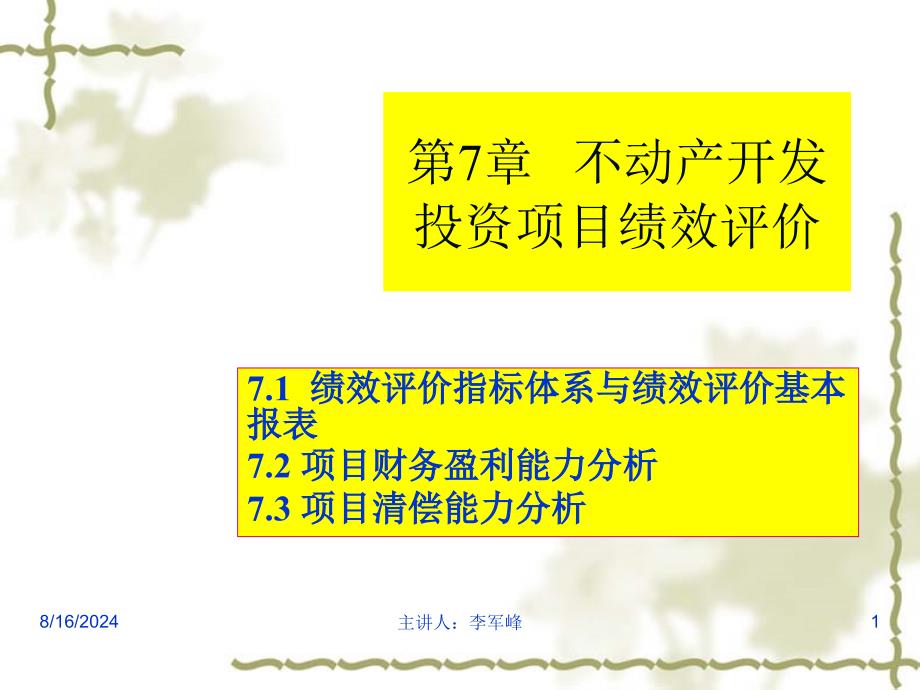 第7章　不动产开发投资项目绩效评价

7.1 绩效评价指标体系与绩效评价基本报表
7.2 项目财务盈利能力分析
7.3 项目清偿能力分析

8/16/2024

主讲人：李军峰

1